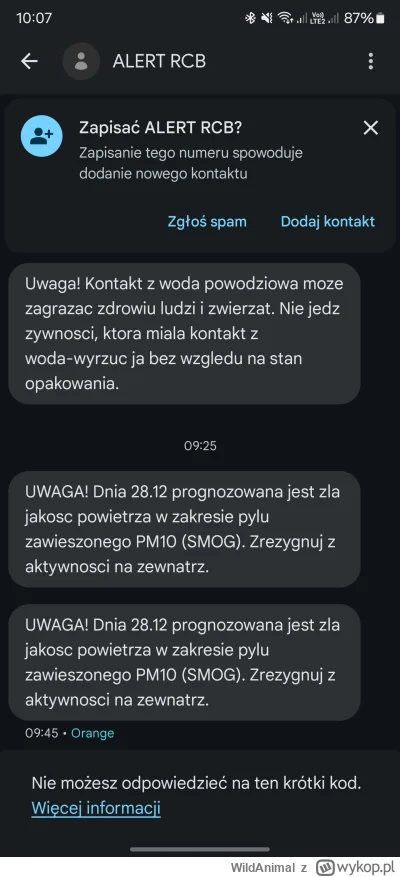 10:07

87%

ALERT RCB

Zapisać ALERT RCB?

Zapisanie tego numeru spowoduje dodanie nowego kontaktu

Zgłoś spam

Dodaj kontakt

Uwaga! Kontakt z woda powodziowa moze zagrazac zdrowiu ludzi i zwierzat. Nie jedz zywnosci, ktora miala kontakt z woda-wyrzuc ja bez wzgledu na stan opakowania.

09:25

UWAGA! Dnia 28.12 prognozowana jest zla jakosc powietrza w zakresie pylu zawieszonego PM10 (SMOG). Zrezygnuj z aktywnosci na zewnatrz.

UWAGA! Dnia 28.12 prognozowana jest zla jakosc powietrza w zakresie pylu zawieszonego PM10 (SMOG). Zrezygnuj z aktywnosci na zewnatrz.

09:45 • Orange

Nie możesz odpowiedzieć na ten krótki kod. Więcej informacji

WildAnimal z wykop.pl